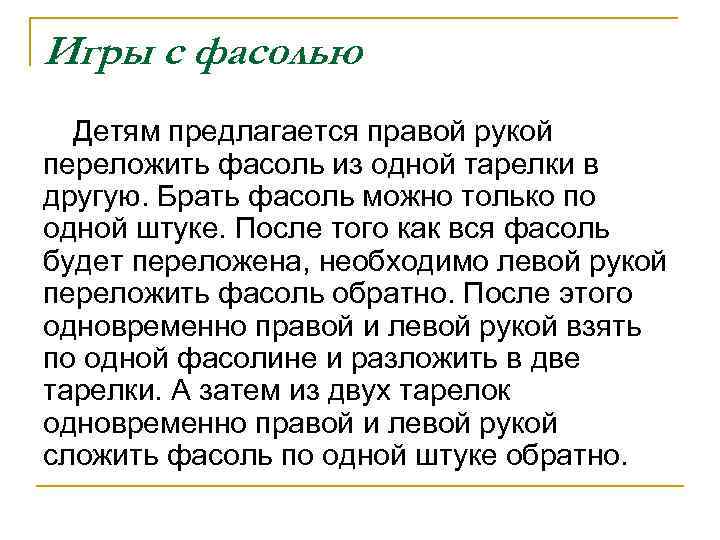 Игры с фасолью

Детям предлагается правой рукой переложить фасоль из одной тарелки в другую. Брать фасоль можно только по одной штуке. После того как вся фасоль будет переложена, необходимо левой рукой переложить фасоль обратно. После этого одновременно правой и левой рукой взять по одной фасолине и разложить в две тарелки. А затем из двух тарелок одновременно правой и левой рукой сложить фасоль по одной штуке обратно.